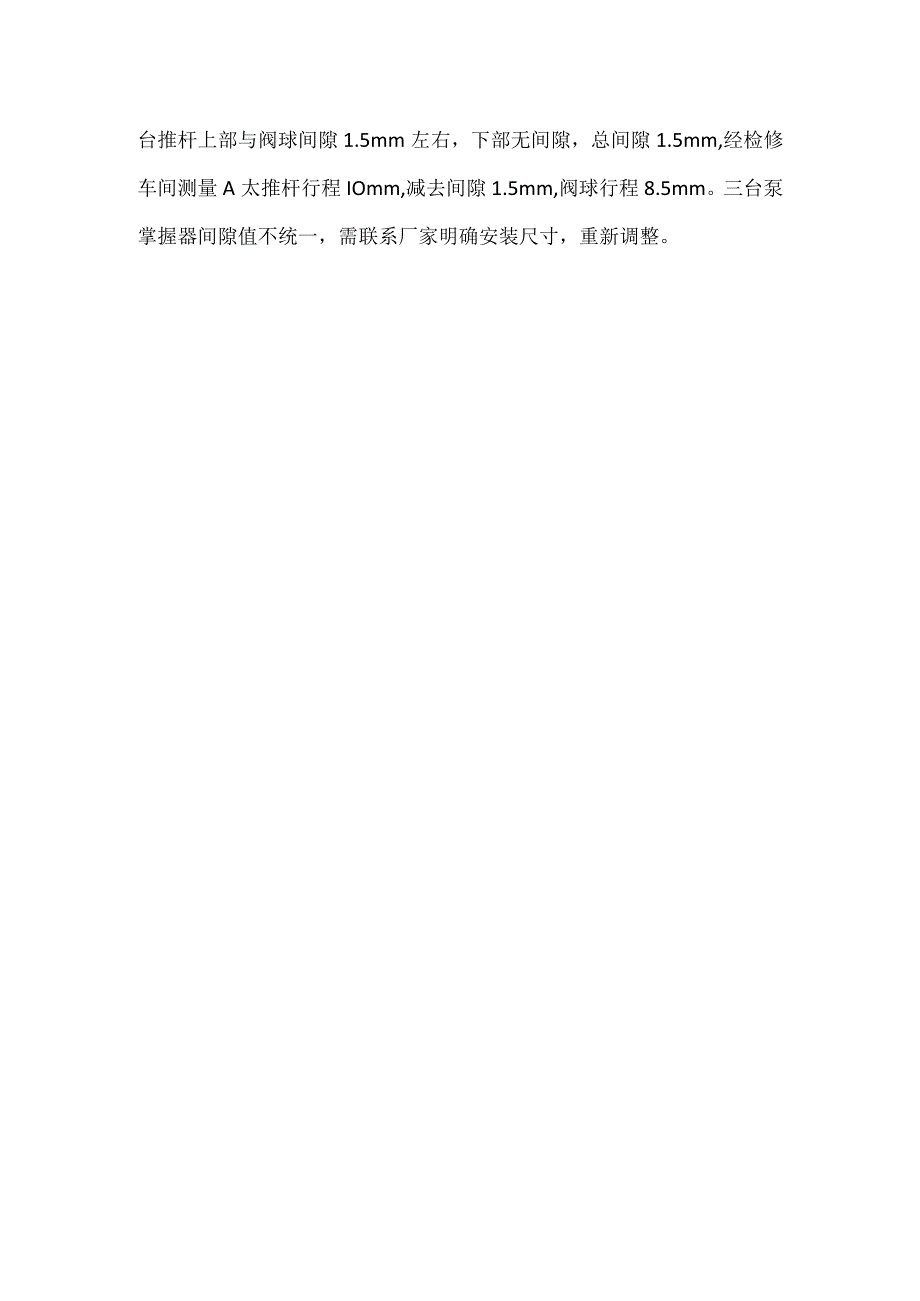 台推杆上部与阀球间隙 1.5mm 左右，下部无间隙，总间隙 1.5mm,经检修车间测量 A 太推杆行程 IOmm,减去间隙 1.5mm,阀球行程 8.5mm。三台泵掌握器间隙值不统一，需联系厂家明确安装尺寸，重新调整。